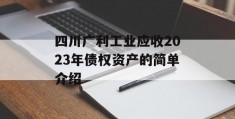 四川广利工业应收2023年债权资产的简单介绍